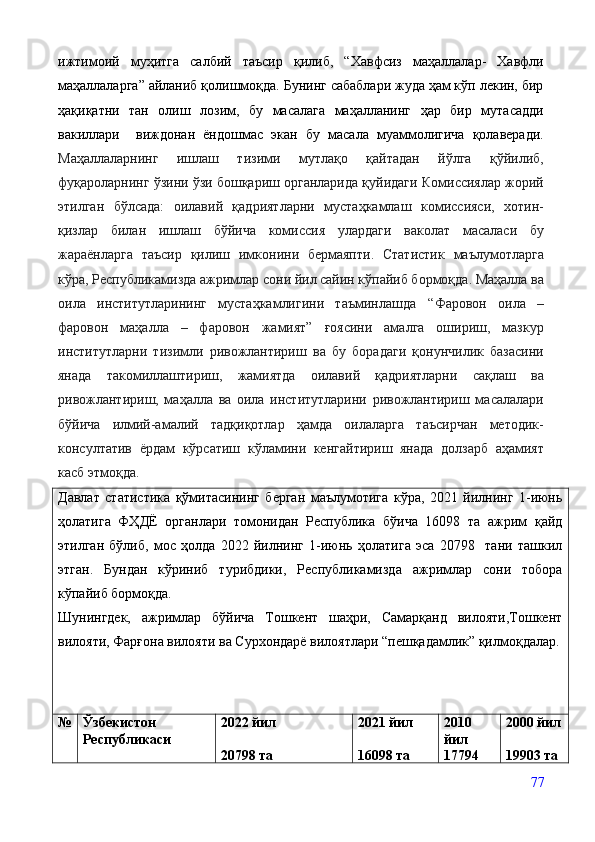 ижтимоий муҳитга салбий таъсир қилиб, “Хавфсиз маҳаллалар- Хавфли маҳаллаларга” айланиб қолишмоқда. Бунинг сабаблари жуда ҳам кўп лекин, бир ҳақиқатни тан олиш лозим, бу масалага маҳалланинг ҳар бир мутасадди вакиллари виждонан ёндошмас экан бу масала муаммолигича қолаверади. Маҳаллаларнинг ишлаш тизими мутлақо қайтадан йўлга қўйилиб, фуқароларнинг ўзини ўзи бошқариш органларида қуйидаги Комиссиялар жорий этилган бўлсада: оилавий қадриятларни мустаҳкамлаш комиссияси, хотин-қизлар билан ишлаш бўйича комиссия улардаги ваколат масаласи бу жараёнларга таъсир қилиш имконини бермаяпти. Статистик маълумотларга кўра, Республикамизда ажримлар сони йил сайин кўпайиб бормоқда. Маҳалла ва оила институтларининг мустаҳкамлигини таъминлашда “Фаровон оила – фаровон маҳалла – фаровон жамият” ғоясини амалга ошириш, мазкур институтларни тизимли ривожлантириш ва бу борадаги қонунчилик базасини янада такомиллаштириш, жамиятда оилавий қадриятларни сақлаш ва ривожлантириш, маҳалла ва оила институтларини ривожлантириш масалалари бўйича илмий-амалий тадқиқотлар ҳамда оилаларга таъсирчан методик-консултатив ёрдам кўрсатиш кўламини кенгайтириш янада долзарб аҳамият касб этмоқда.

Давлат статистика қўмитасининг берган маълумотига кўра, 2021 йилнинг 1-июнь ҳолатига ФҲДЁ органлари томонидан Республика бўйича 16098 та ажрим қайд этилган бўлиб, мос ҳолда 2022 йилнинг 1-июнь ҳолатига эса 20798 тани ташкил этган. Бундан кўриниб турибдики, Республикамизда ажримлар сони тобора кўпайиб бормоқда.
Шунингдек, ажримлар бўйича Тошкент шаҳри, Самарқанд вилояти,Тошкент вилояти, Фарғона вилояти ва Сурхондарё вилоятлари “пешқадамлик” қилмоқдалар.

| № | Ўзбекистон Республикаси | 2022 йил 20798 та | 2021 йил 16098 та | 2010 йил 17794 | 2000 йил 19903 та |
|---|---|---|---|---|---|

77